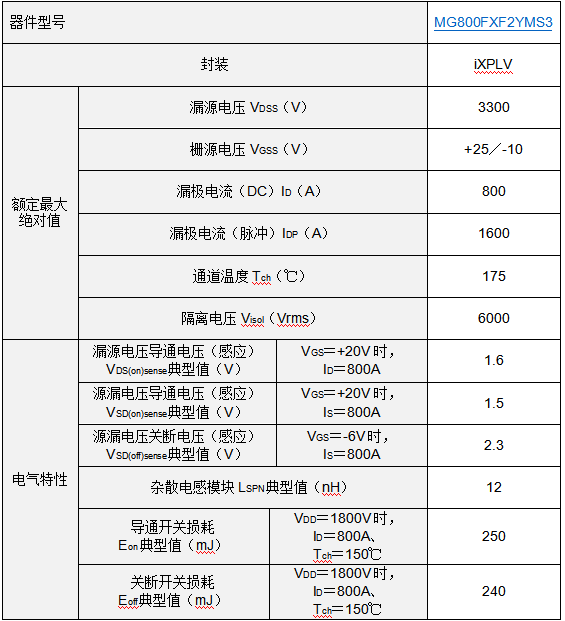 | 器件型号 | | | MG800FXF2YMS3 |
|---|---|---|---|
| 封装 | | | iXPLV |
| 额定最大绝对值 | 漏源电压 $V_{DSS}$（V） | | 3300 |
| | 栅源电压 $V_{GSS}$（V） | | +25／-10 |
| | 漏极电流（DC）$I_D$（A） | | 800 |
| | 漏极电流（脉冲）$I_{DP}$（A） | | 1600 |
| | 通道温度 $T_{ch}$（℃） | | 175 |
| | 隔离电压 $V_{isol}$（Vrms） | | 6000 |
| 电气特性 | 漏源电压导通电压（感应）$V_{DS(on)sense}$典型值（V） | $V_{GS}$＝+20V 时，$I_D$＝800A | 1.6 |
| | 源漏电压导通电压（感应）$V_{SD(on)sense}$典型值（V） | $V_{GS}$＝+20V 时，$I_S$＝800A | 1.5 |
| | 源漏电压关断电压（感应）$V_{SD(off)sense}$典型值（V） | $V_{GS}$＝-6V 时，$I_S$＝800A | 2.3 |
| | 杂散电感模块 $L_{SPN}$典型值（nH） | | 12 |
| | 导通开关损耗 $E_{on}$典型值（mJ） | $V_{DD}$＝1800V 时，$I_D$＝800A、$T_{ch}$＝150℃ | 250 |
| | 关断开关损耗 $E_{off}$典型值（mJ） | $V_{DD}$＝1800V 时，$I_D$＝800A、$T_{ch}$＝150℃ | 240 |